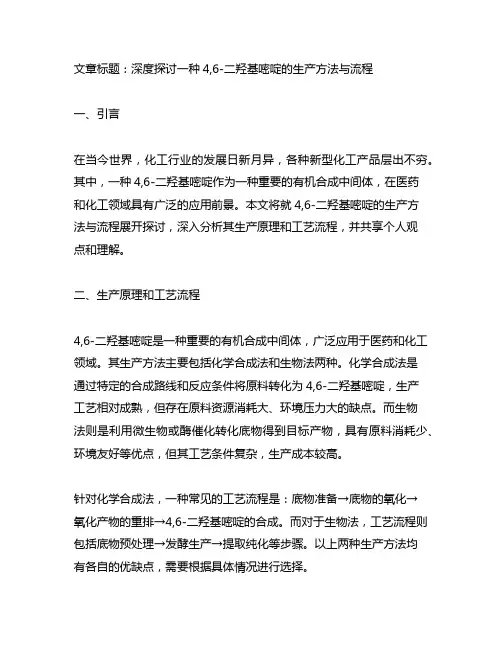 文章标题：深度探讨一种 4,6-二羟基嘧啶的生产方法与流程

一、引言

在当今世界，化工行业的发展日新月异，各种新型化工产品层出不穷。其中，一种 4,6-二羟基嘧啶作为一种重要的有机合成中间体，在医药和化工领域具有广泛的应用前景。本文将就 4,6-二羟基嘧啶的生产方法与流程展开探讨，深入分析其生产原理和工艺流程，并共享个人观点和理解。

二、生产原理和工艺流程

4,6-二羟基嘧啶是一种重要的有机合成中间体，广泛应用于医药和化工领域。其生产方法主要包括化学合成法和生物法两种。化学合成法是通过特定的合成路线和反应条件将原料转化为 4,6-二羟基嘧啶，生产工艺相对成熟，但存在原料资源消耗大、环境压力大的缺点。而生物法则是利用微生物或酶催化转化底物得到目标产物，具有原料消耗少、环境友好等优点，但其工艺条件复杂，生产成本较高。

针对化学合成法，一种常见的工艺流程是：底物准备→底物的氧化→氧化产物的重排→4,6-二羟基嘧啶的合成。而对于生物法，工艺流程则包括底物预处理→发酵生产→提取纯化等步骤。以上两种生产方法均有各自的优缺点，需要根据具体情况进行选择。